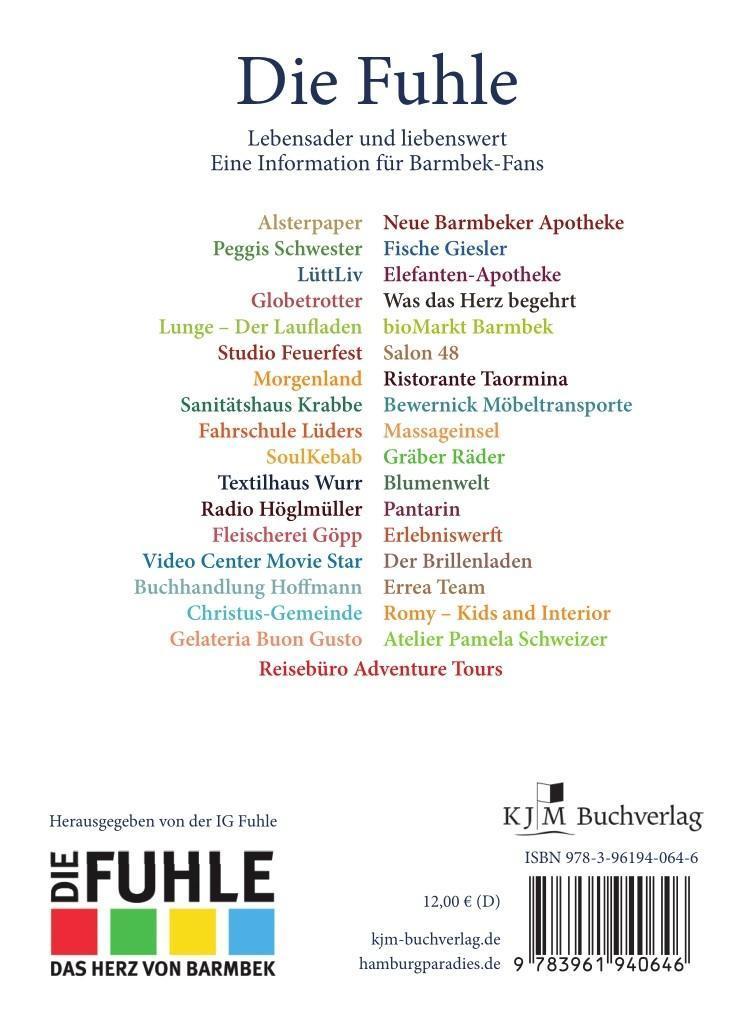 Die Fuhle

Lebensader und liebenswert
Eine Information für Barmbek-Fans

Alsterpaper
Peggis Schwester
LüttLiv
Globetrotter
Lunge – Der Laufladen
Studio Feuerfest
Morgenland
Sanitätshaus Krabbe
Fahrschule Lüders
SoulKebab
Textilhaus Wurr
Radio Höglmüller
Fleischerei Göpp
Video Center Movie Star
Buchhandlung Hoffmann
Christus-Gemeinde
Gelateria Buon Gusto

Neue Barmbeker Apotheke
Fische Giesler
Elefanten-Apotheke
Was das Herz begehrt
bioMarkt Barmbek
Salon 48
Ristorante Taormina
Bewernick Möbeltransporte
Massageinsel
Gräber Räder
Blumenwelt
Pantarin
Erlebniswerft
Der Brillenladen
Errea Team
Romy – Kids and Interior
Atelier Pamela Schweizer

Reisebüro Adventure Tours

Herausgegeben von der IG Fuhle

DIE FUHLE
DAS HERZ VON BARMBEK

KJM Buchverlag

ISBN 978-3-96194-064-6

12,00 € (D)

kjm-buchverlag.de
hamburgparadies.de

9 783961 940646